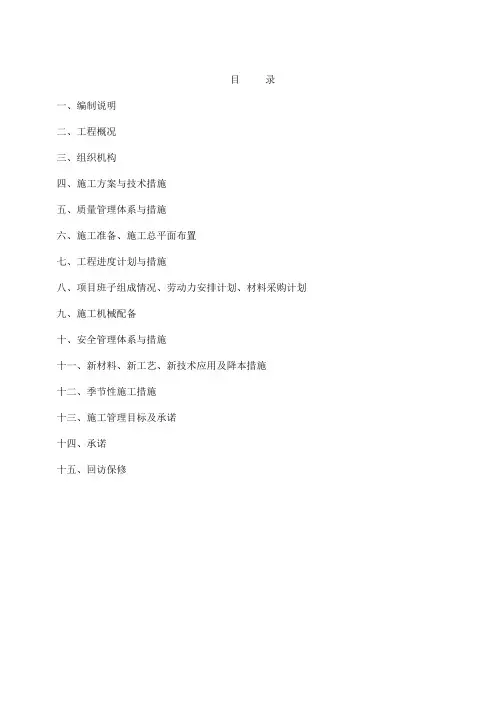 目　　录

一、编制说明

二、工程概况

三、组织机构

四、施工方案与技术措施

五、质量管理体系与措施

六、施工准备、施工总平面布置

七、工程进度计划与措施

八、项目班子组成情况、劳动力安排计划、材料采购计划

九、施工机械配备

十、安全管理体系与措施

十一、新材料、新工艺、新技术应用及降本措施

十二、季节性施工措施

十三、施工管理目标及承诺

十四、承诺

十五、回访保修